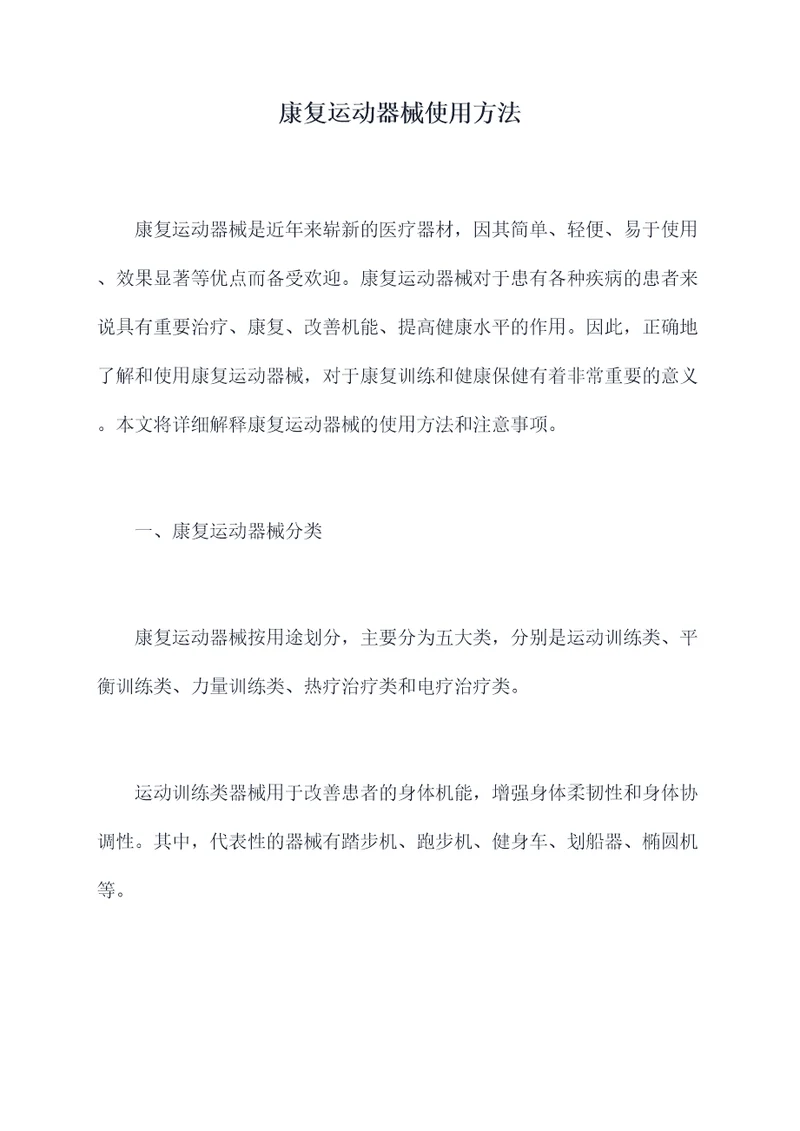 康复运动器械使用方法

康复运动器械是近年来崭新的医疗器材，因其简单、轻便、易于使用、效果显著等优点而备受欢迎。康复运动器械对于患有各种疾病的患者来说具有重要治疗、康复、改善机能、提高健康水平的作用。因此，正确地了解和使用康复运动器械，对于康复训练和健康保健有着非常重要的意义。本文将详细解释康复运动器械的使用方法和注意事项。

一、康复运动器械分类

康复运动器械按用途划分，主要分为五大类，分别是运动训练类、平衡训练类、力量训练类、热疗治疗类和电疗治疗类。

运动训练类器械用于改善患者的身体机能，增强身体柔韧性和身体协调性。其中，代表性的器械有踏步机、跑步机、健身车、划船器、椭圆机等。